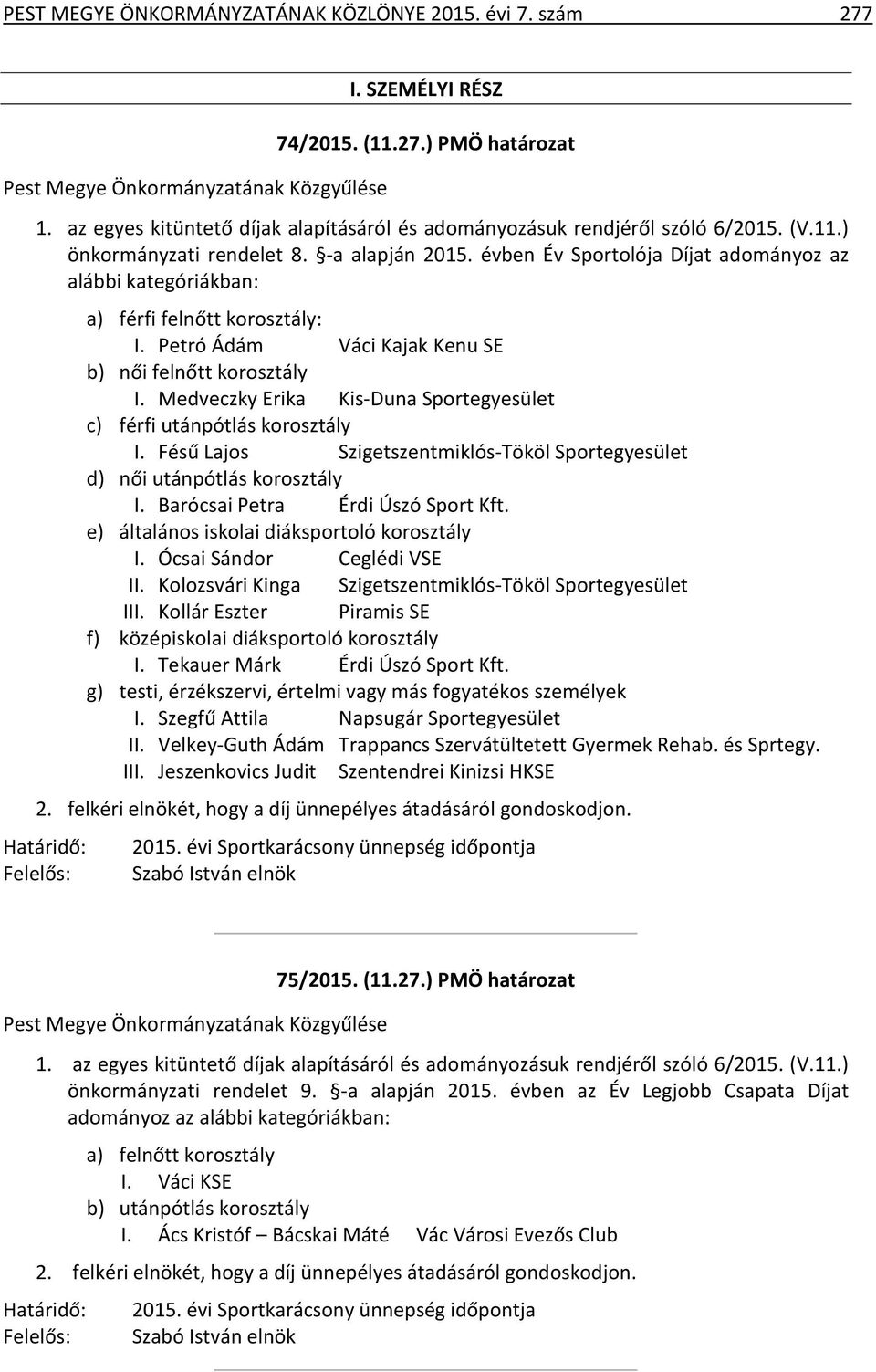 PEST MEGYE ÖNKORMÁNYZATÁNAK KÖZLÖNYE 2015. évi 7. szám 277

I. SZEMÉLYI RÉSZ

74/2015. (11.27.) PMÖ határozat

Pest Megye Önkormányzatának Közgyűlése

1. az egyes kitüntető díjak alapításáról és adományozásuk rendjéről szóló 6/2015. (V.11.) önkormányzati rendelet 8. §-a alapján 2015. évben Év Sportolója Díjat adományoz az alábbi kategóriákban:

a) férfi felnőtt korosztály:
I. Petró Ádám Váci Kajak Kenu SE
b) női felnőtt korosztály
I. Medveczky Erika Kis-Duna Sportegyesület
c) férfi utánpótlás korosztály
I. Fésű Lajos Szigetszentmiklós-Tököl Sportegyesület
d) női utánpótlás korosztály
I. Barócsai Petra Érdi Úszó Sport Kft.
e) általános iskolai diáksportoló korosztály
I. Ócsai Sándor Ceglédi VSE
II. Kolozsvári Kinga Szigetszentmiklós-Tököl Sportegyesület
III. Kollár Eszter Piramis SE
f) középiskolai diáksportoló korosztály
I. Tekauer Márk Érdi Úszó Sport Kft.
g) testi, érzékszervi, értelmi vagy más fogyatékos személyek
I. Szegfű Attila Napsugár Sportegyesület
II. Velkey-Guth Ádám Trappancs Szervátültetett Gyermek Rehab. és Sprtegy.
III. Jeszenkovics Judit Szentendrei Kinizsi HKSE

2. felkéri elnökét, hogy a díj ünnepélyes átadásáról gondoskodjon.

Határidő: 2015. évi Sportkarácsony ünnepség időpontja
Felelős: Szabó István elnök

75/2015. (11.27.) PMÖ határozat

Pest Megye Önkormányzatának Közgyűlése

1. az egyes kitüntető díjak alapításáról és adományozásuk rendjéről szóló 6/2015. (V.11.) önkormányzati rendelet 9. §-a alapján 2015. évben az Év Legjobb Csapata Díjat adományoz az alábbi kategóriákban:

a) felnőtt korosztály
I. Váci KSE
b) utánpótlás korosztály
I. Ács Kristóf – Bácskai Máté Vác Városi Evezős Club

2. felkéri elnökét, hogy a díj ünnepélyes átadásáról gondoskodjon.

Határidő: 2015. évi Sportkarácsony ünnepség időpontja
Felelős: Szabó István elnök